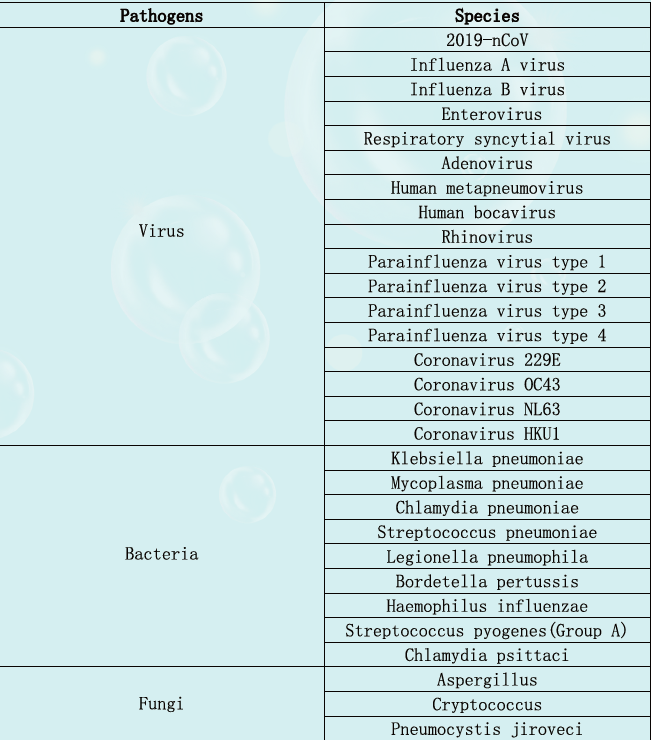 | Pathogens | Species |
|---|---|
| Virus | 2019-nCoV |
| | Influenza A virus |
| | Influenza B virus |
| | Enterovirus |
| | Respiratory syncytial virus |
| | Adenovirus |
| | Human metapneumovirus |
| | Human bocavirus |
| | Rhinovirus |
| | Parainfluenza virus type 1 |
| | Parainfluenza virus type 2 |
| | Parainfluenza virus type 3 |
| | Parainfluenza virus type 4 |
| | Coronavirus 229E |
| | Coronavirus OC43 |
| | Coronavirus NL63 |
| | Coronavirus HKU1 |
| Bacteria | Klebsiella pneumoniae |
| | Mycoplasma pneumoniae |
| | Chlamydia pneumoniae |
| | Streptococcus pneumoniae |
| | Legionella pneumophila |
| | Bordetella pertussis |
| | Haemophilus influenzae |
| | Streptococcus pyogenes(Group A) |
| | Chlamydia psittaci |
| Fungi | Aspergillus |
| | Cryptococcus |
| | Pneumocystis jiroveci |